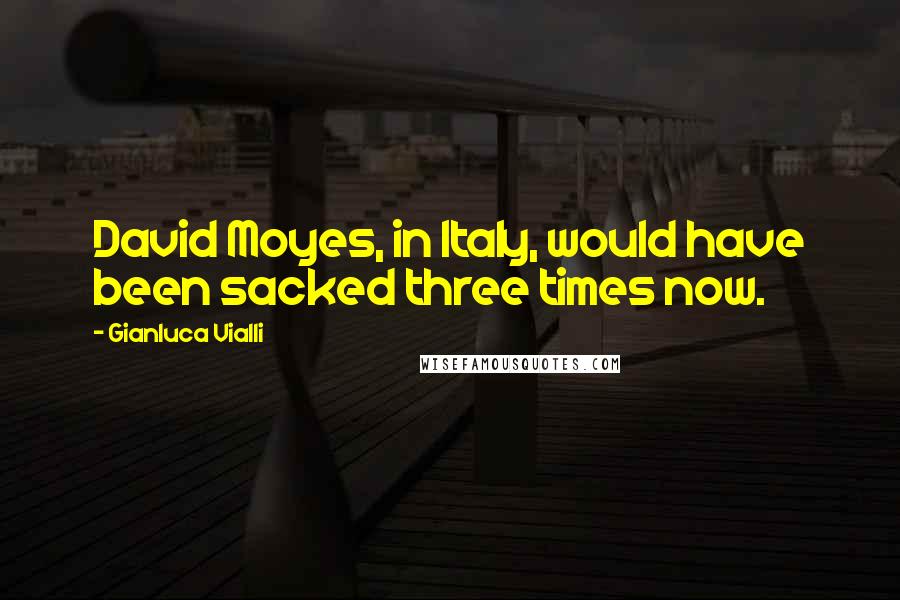 David Moyes, in Italy, would have been sacked three times now.

- Gianluca Vialli

WISEFAMOUSQUOTES.COM